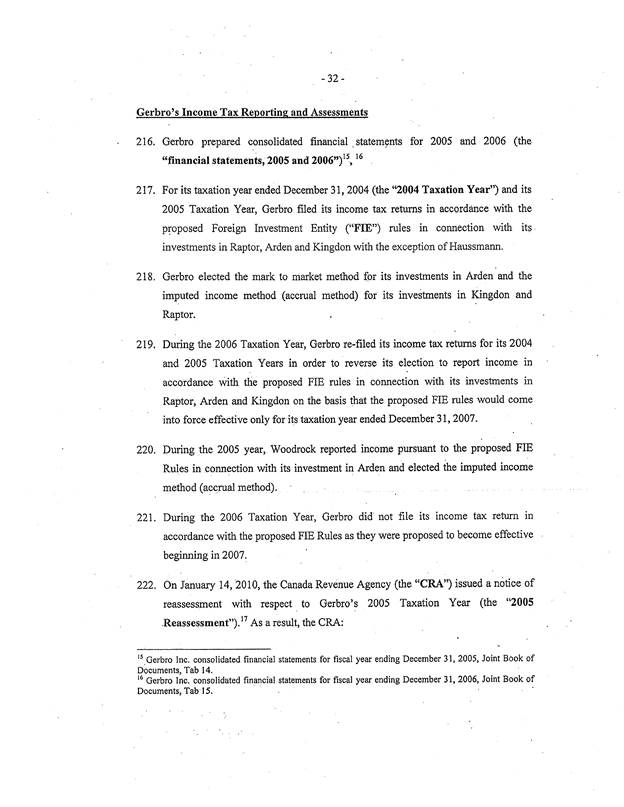 - 32 -

Gerbro's Income Tax Reporting and Assessments

216. Gerbro prepared consolidated financial statements for 2005 and 2006 (the "financial statements, 2005 and 2006")$^{15}$, $^{16}$

217. For its taxation year ended December 31, 2004 (the "2004 Taxation Year") and its 2005 Taxation Year, Gerbro filed its income tax returns in accordance with the proposed Foreign Investment Entity ("FIE") rules in connection with its investments in Raptor, Arden and Kingdon with the exception of Haussmann.

218. Gerbro elected the mark to market method for its investments in Arden and the imputed income method (accrual method) for its investments in Kingdon and Raptor.

219. During the 2006 Taxation Year, Gerbro re-filed its income tax returns for its 2004 and 2005 Taxation Years in order to reverse its election to report income in accordance with the proposed FIE rules in connection with its investments in Raptor, Arden and Kingdon on the basis that the proposed FIE rules would come into force effective only for its taxation year ended December 31, 2007.

220. During the 2005 year, Woodrock reported income pursuant to the proposed FIE Rules in connection with its investment in Arden and elected the imputed income method (accrual method).

221. During the 2006 Taxation Year, Gerbro did not file its income tax return in accordance with the proposed FIE Rules as they were proposed to become effective beginning in 2007.

222. On January 14, 2010, the Canada Revenue Agency (the "CRA") issued a notice of reassessment with respect to Gerbro's 2005 Taxation Year (the "2005 Reassessment").$^{17}$ As a result, the CRA:

$^{15}$ Gerbro Inc. consolidated financial statements for fiscal year ending December 31, 2005, Joint Book of Documents, Tab 14.
$^{16}$ Gerbro Inc. consolidated financial statements for fiscal year ending December 31, 2006, Joint Book of Documents, Tab 15.